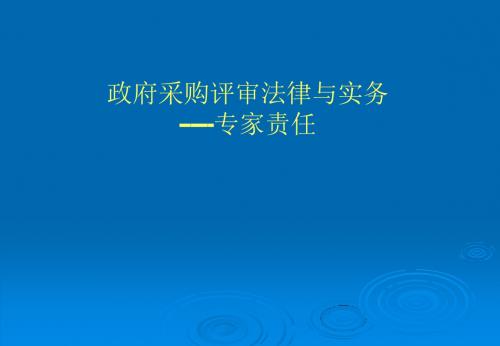 政府采购评审法律与实务
——专家责任